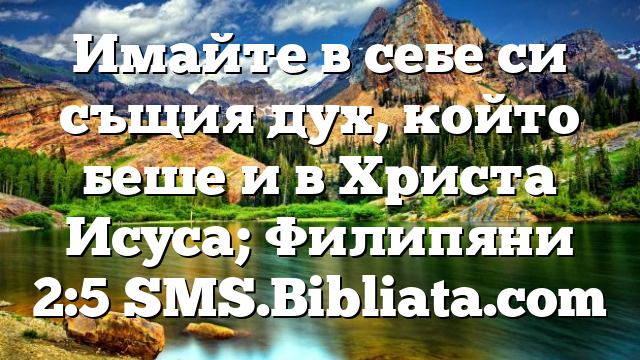 Имайте в себе си същия дух, който беше и в Христа Исуса; Филипяни 2:5 SMS.Bibliata.com